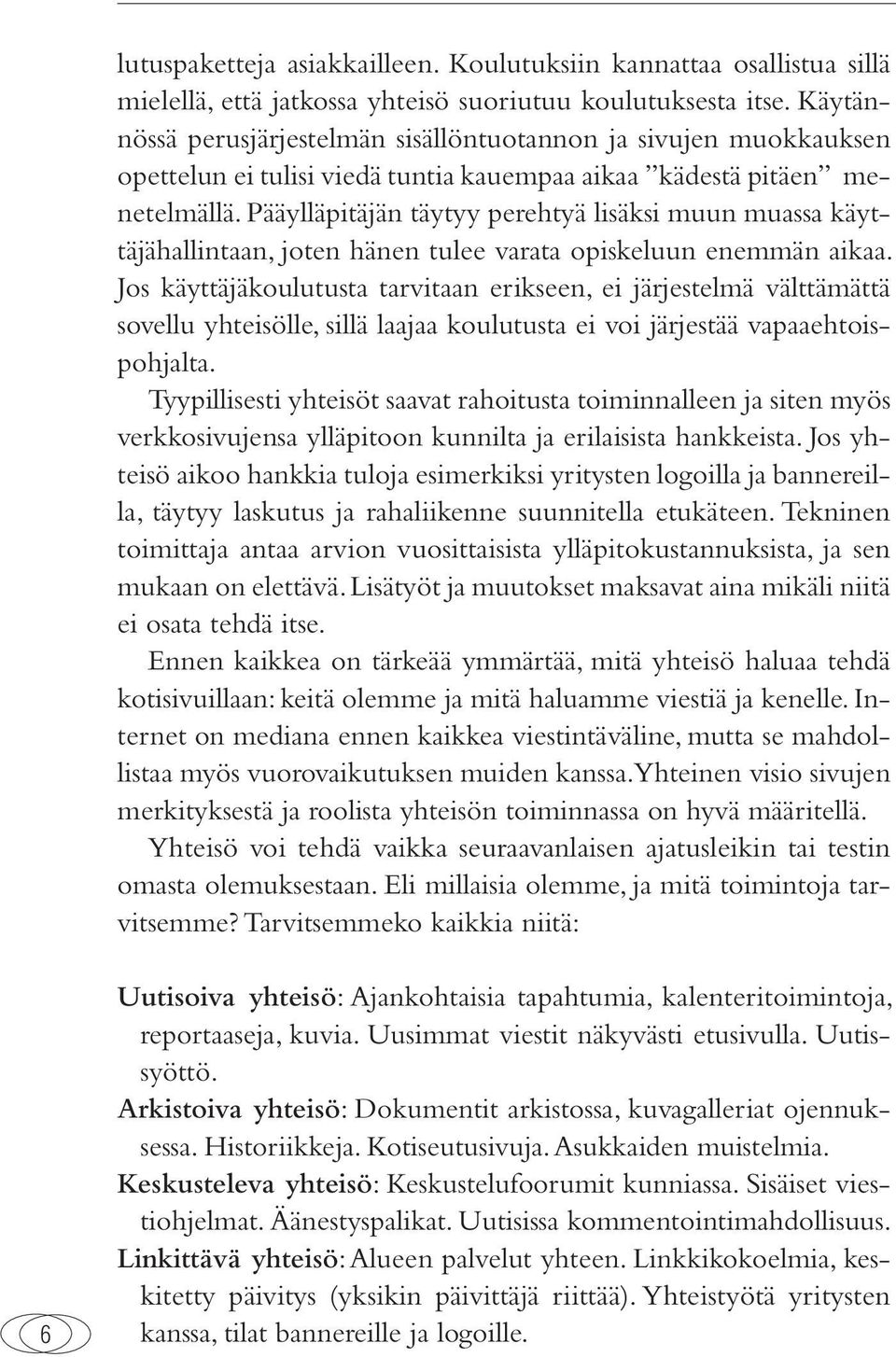 lutuspaketteja asiakkailleen. Koulutuksiin kannattaa osallistua sillä mielellä, että jatkossa yhteisö suoriutuu koulutuksesta itse. Käytännössä perusjärjestelmän sisällöntuotannon ja sivujen muokkauksen opettelun ei tulisi viedä tuntia kauempaa aikaa ”kädestä pitäen” menetelmällä. Pääylläpitäjän täytyy perehtyä lisäksi muun muassa käyttäjähallintaan, joten hänen tulee varata opiskeluun enemmän aikaa. Jos käyttäjäkoulutusta tarvitaan erikseen, ei järjestelmä välttämättä sovellu yhteisölle, sillä laajaa koulutusta ei voi järjestää vapaaehtoispohjalta.

Tyypillisesti yhteisöt saavat rahoitusta toiminnalleen ja siten myös verkkosivujensa ylläpitoon kunnilta ja erilaisista hankkeista. Jos yhteisö aikoo hankkia tuloja esimerkiksi yritysten logoilla ja bannereilla, täytyy laskutus ja rahaliikenne suunnitella etukäteen. Tekninen toimittaja antaa arvion vuosittaisista ylläpitokustannuksista, ja sen mukaan on elettävä. Lisätyöt ja muutokset maksavat aina mikäli niitä ei osata tehdä itse.

Ennen kaikkea on tärkeää ymmärtää, mitä yhteisö haluaa tehdä kotisivuillaan: keitä olemme ja mitä haluamme viestiä ja kenelle. Internet on mediana ennen kaikkea viestintäväline, mutta se mahdollistaa myös vuorovaikutuksen muiden kanssa. Yhteinen visio sivujen merkityksestä ja roolista yhteisön toiminnassa on hyvä määritellä.

Yhteisö voi tehdä vaikka seuraavanlaisen ajatusleikin tai testin omasta olemuksestaan. Eli millaisia olemme, ja mitä toimintoja tarvitsemme? Tarvitsemmeko kaikkia niitä:

Uutisoiva yhteisö: Ajankohtaisia tapahtumia, kalenteritoimintoja, reportaaseja, kuvia. Uusimmat viestit näkyvästi etusivulla. Uutissyöttö.

Arkistoiva yhteisö: Dokumentit arkistossa, kuvagalleriat ojennuksessa. Historiikkeja. Kotiseutusivuja. Asukkaiden muistelmia.

Keskusteleva yhteisö: Keskustelufoorumit kunniassa. Sisäiset viestiohjelmat. Äänestyspalikat. Uutisissa kommentointimahdollisuus.

Linkittävä yhteisö: Alueen palvelut yhteen. Linkkikokoelmia, keskitetty päivitys (yksikin päivittäjä riittää). Yhteistyötä yritysten kanssa, tilat bannereille ja logoille.

6